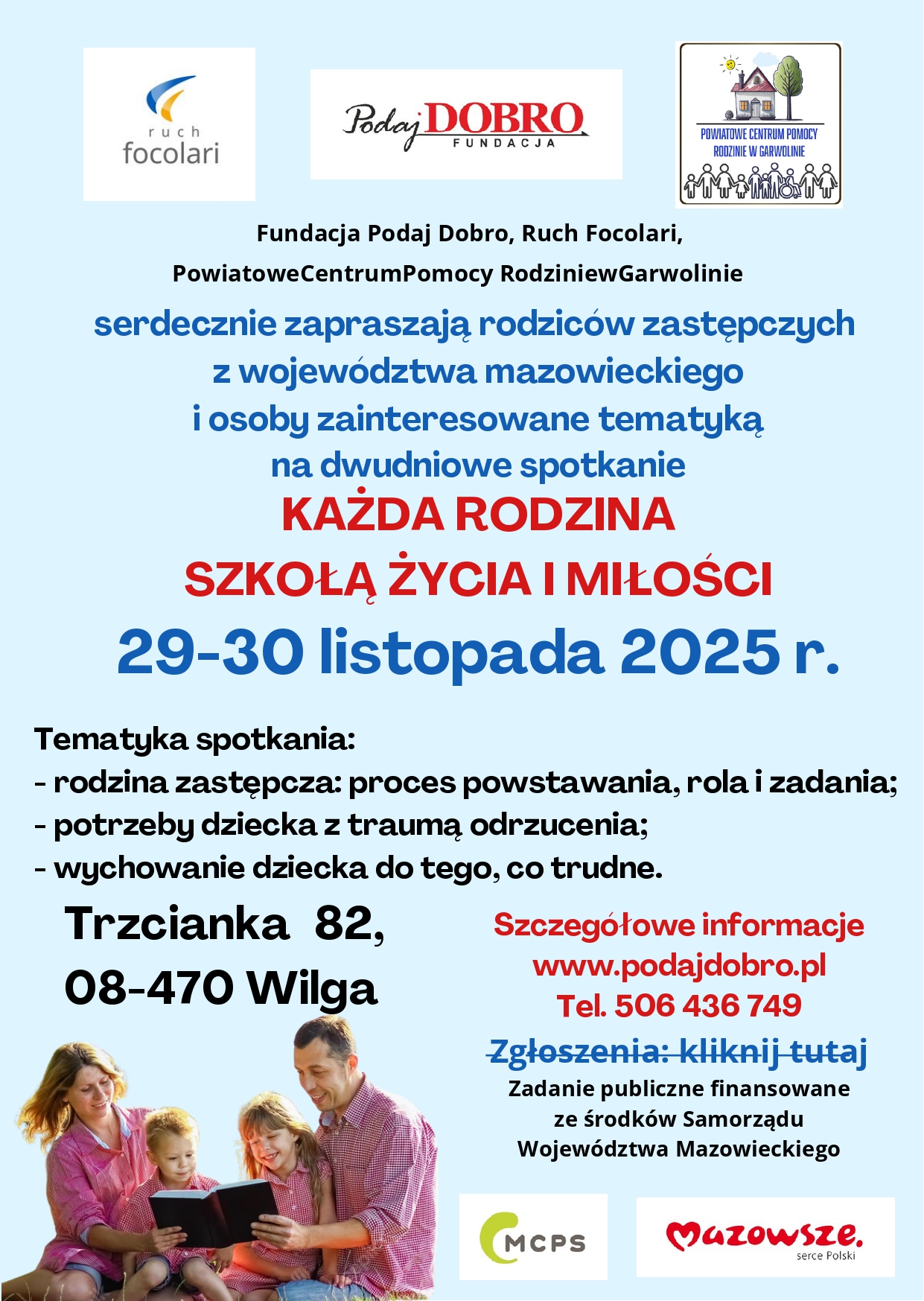 ruch focolari

Podaj DOBRO FUNDACJA

POWIATOWE CENTRUM POMOCY RODZINIE W GARWOLINIE

Fundacja Podaj Dobro, Ruch Focolari, PowiatoweCentrumPomocy RodziniewGarwolinie

serdecznie zapraszają rodziców zastępczych z województwa mazowieckiego i osoby zainteresowane tematyką na dwudniowe spotkanie

KAŻDA RODZINA SZKOŁĄ ŻYCIA I MIŁOŚCI

29-30 listopada 2025 r.

Tematyka spotkania:
- rodzina zastępcza: proces powstawania, rola i zadania;
- potrzeby dziecka z traumą odrzucenia;
- wychowanie dziecka do tego, co trudne.

Trzcianka 82, 08-470 Wilga

Szczegółowe informacje
www.podajdobro.pl
Tel. 506 436 749
Zgłoszenia: kliknij tutaj

Zadanie publiczne finansowane ze środków Samorządu Województwa Mazowieckiego

MCPS

Mazowsze. serce Polski